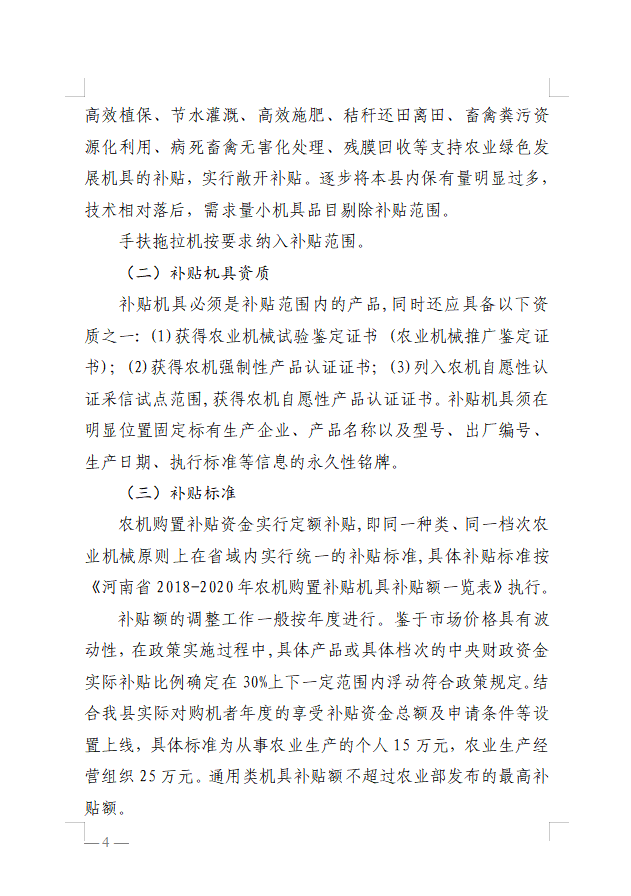 高效植保、节水灌溉、高效施肥、秸秆还田离田、畜禽粪污资源化利用、病死畜禽无害化处理、残膜回收等支持农业绿色发展机具的补贴，实行敞开补贴。逐步将本县内保有量明显过多，技术相对落后，需求量小机具品目剔除补贴范围。

手扶拖拉机按要求纳入补贴范围。

（二）补贴机具资质

补贴机具必须是补贴范围内的产品，同时还应具备以下资质之一：(1)获得农业机械试验鉴定证书（农业机械推广鉴定证书）；(2)获得农机强制性产品认证证书；(3)列入农机自愿性认证采信试点范围，获得农机自愿性产品认证证书。补贴机具须在明显位置固定标有生产企业、产品名称以及型号、出厂编号、生产日期、执行标准等信息的永久性铭牌。

（三）补贴标准

农机购置补贴资金实行定额补贴，即同一种类、同一档次农业机械原则上在省域内实行统一的补贴标准，具体补贴标准按《河南省 2018-2020 年农机购置补贴机具补贴额一览表》执行。

补贴额的调整工作一般按年度进行。鉴于市场价格具有波动性，在政策实施过程中，具体产品或具体档次的中央财政资金实际补贴比例确定在 30%上下一定范围内浮动符合政策规定。结合我县实际对购机者年度的享受补贴资金总额及申请条件等设置上线，具体标准为从事农业生产的个人 15 万元，农业生产经营组织 25 万元。通用类机具补贴额不超过农业部发布的最高补贴额。

— 4 —